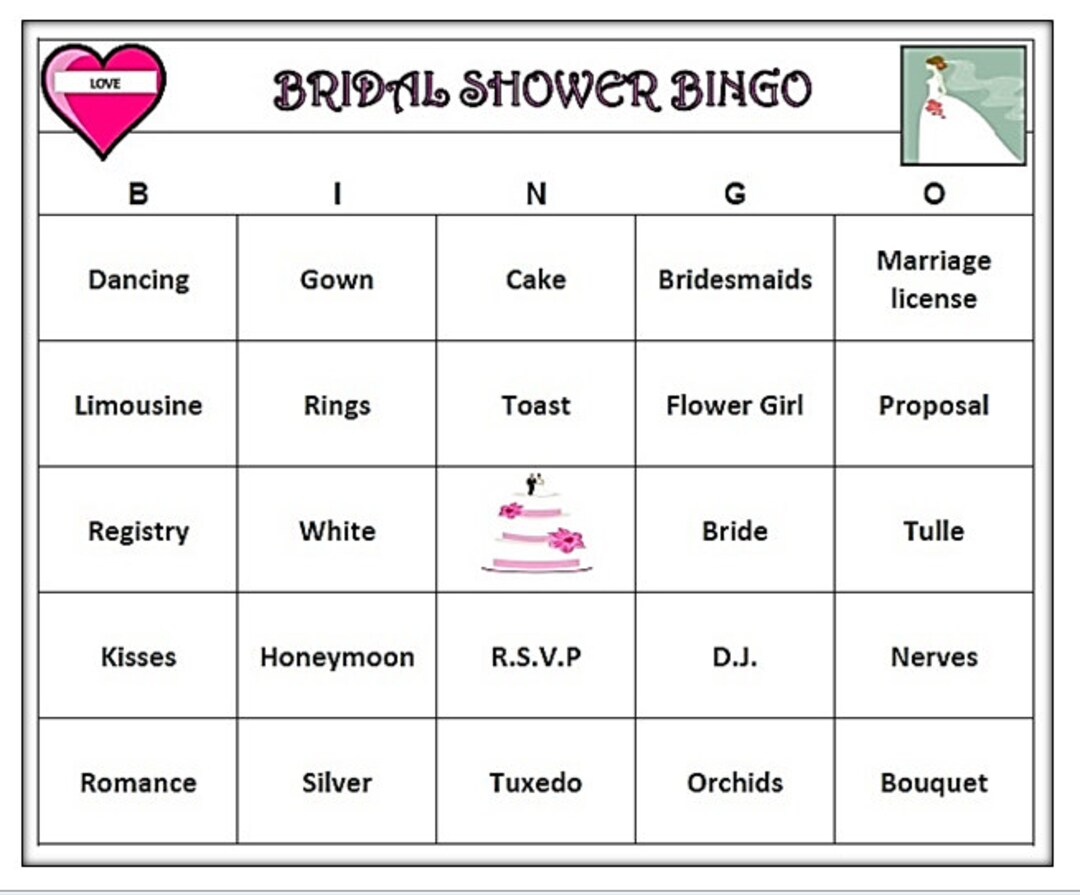 LOVE

BRIDAL SHOWER BINGO

| B | I | N | G | O |
|---|---|---|---|---|
| Dancing | Gown | Cake | Bridesmaids | Marriage license |
| Limousine | Rings | Toast | Flower Girl | Proposal |
| Registry | White | | Bride | Tulle |
| Kisses | Honeymoon | R.S.V.P | D.J. | Nerves |
| Romance | Silver | Tuxedo | Orchids | Bouquet |